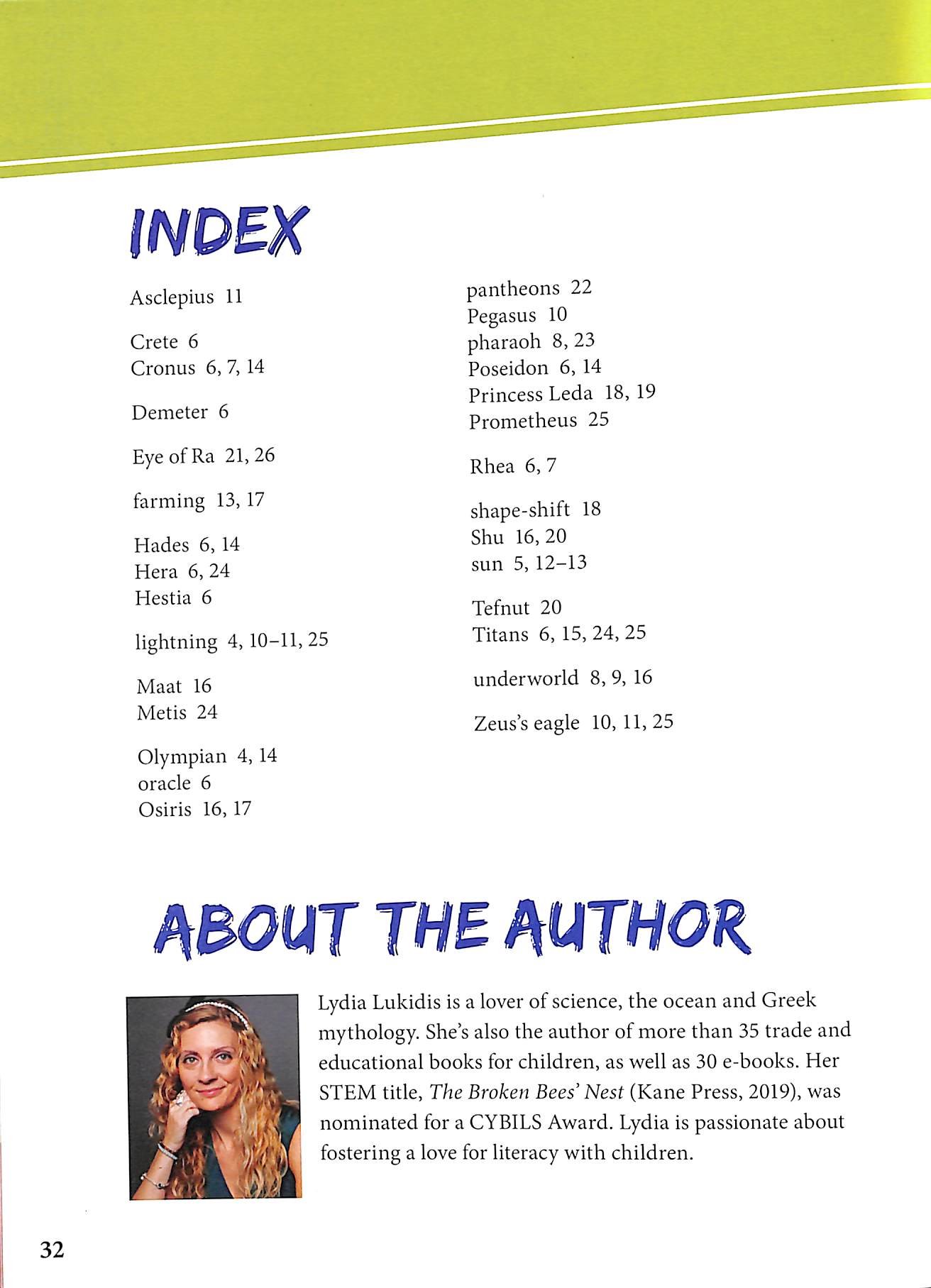 INDEX

Asclepius 11

Crete 6
Cronus 6, 7, 14

Demeter 6

Eye of Ra 21, 26

farming 13, 17

Hades 6, 14
Hera 6, 24
Hestia 6

lightning 4, 10–11, 25

Maat 16
Metis 24

Olympian 4, 14
oracle 6
Osiris 16, 17

pantheons 22
Pegasus 10
pharaoh 8, 23
Poseidon 6, 14
Princess Leda 18, 19
Prometheus 25

Rhea 6, 7

shape-shift 18
Shu 16, 20
sun 5, 12–13

Tefnut 20
Titans 6, 15, 24, 25

underworld 8, 9, 16

Zeus's eagle 10, 11, 25

ABOUT THE AUTHOR

Lydia Lukidis is a lover of science, the ocean and Greek mythology. She's also the author of more than 35 trade and educational books for children, as well as 30 e-books. Her STEM title, The Broken Bees' Nest (Kane Press, 2019), was nominated for a CYBILS Award. Lydia is passionate about fostering a love for literacy with children.

32